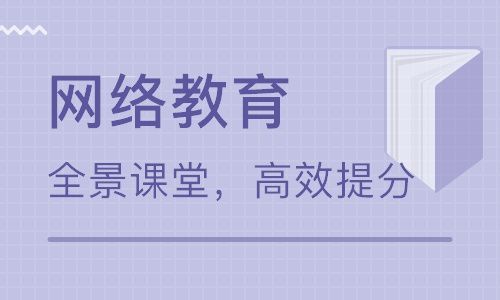 网络教育

全景课堂，高效提分